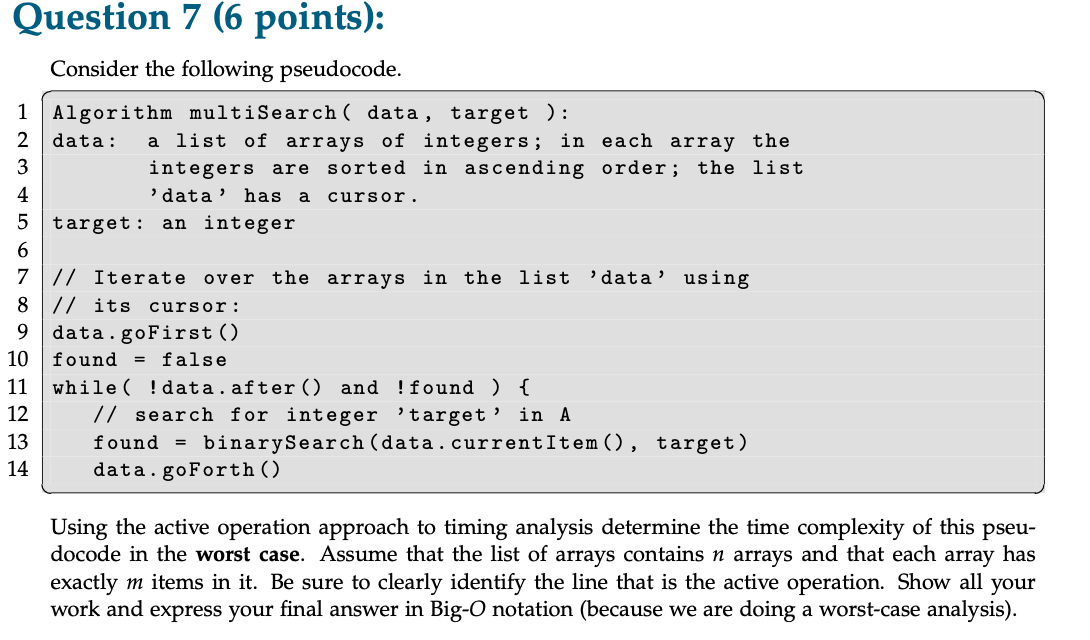 Question 7 (6 points):

Consider the following pseudocode.

1 Algorithm multiSearch( data, target ):
2 data: a list of arrays of integers; in each array the
3 integers are sorted in ascending order; the list
4 'data' has a cursor.
5 target: an integer
6
7 // Iterate over the arrays in the list 'data' using
8 // its cursor:
9 data.goFirst()
10 found = false
11 while( !data.after() and !found ) {
12 // search for integer 'target' in A
13 found = binarySearch(data.currentItem(), target)
14 data.goForth()

Using the active operation approach to timing analysis determine the time complexity of this pseudocode in the **worst case**. Assume that the list of arrays contains $n$ arrays and that each array has exactly $m$ items in it. Be sure to clearly identify the line that is the active operation. Show all your work and express your final answer in Big-$O$ notation (because we are doing a worst-case analysis).